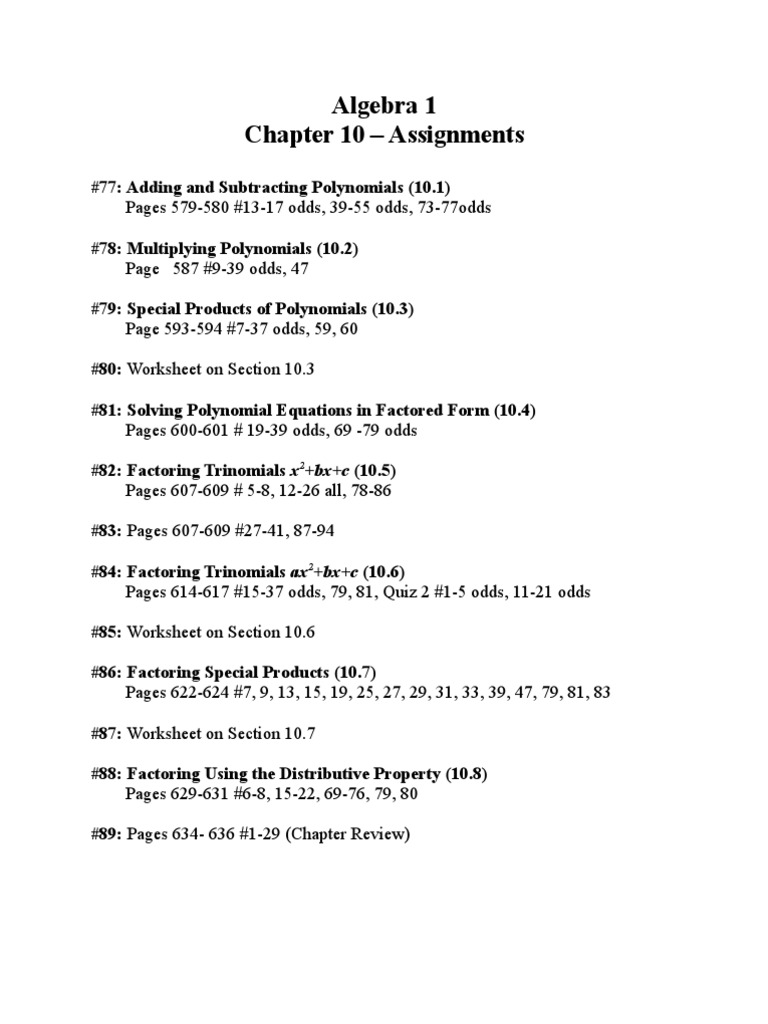 Algebra 1
Chapter 10 – Assignments

#77: Adding and Subtracting Polynomials (10.1)
Pages 579-580 #13-17 odds, 39-55 odds, 73-77odds

#78: Multiplying Polynomials (10.2)
Page 587 #9-39 odds, 47

#79: Special Products of Polynomials (10.3)
Page 593-594 #7-37 odds, 59, 60

#80: Worksheet on Section 10.3

#81: Solving Polynomial Equations in Factored Form (10.4)
Pages 600-601 # 19-39 odds, 69 -79 odds

#82: Factoring Trinomials $x^2+bx+c$ (10.5)
Pages 607-609 # 5-8, 12-26 all, 78-86

#83: Pages 607-609 #27-41, 87-94

#84: Factoring Trinomials $ax^2+bx+c$ (10.6)
Pages 614-617 #15-37 odds, 79, 81, Quiz 2 #1-5 odds, 11-21 odds

#85: Worksheet on Section 10.6

#86: Factoring Special Products (10.7)
Pages 622-624 #7, 9, 13, 15, 19, 25, 27, 29, 31, 33, 39, 47, 79, 81, 83

#87: Worksheet on Section 10.7

#88: Factoring Using the Distributive Property (10.8)
Pages 629-631 #6-8, 15-22, 69-76, 79, 80

#89: Pages 634- 636 #1-29 (Chapter Review)